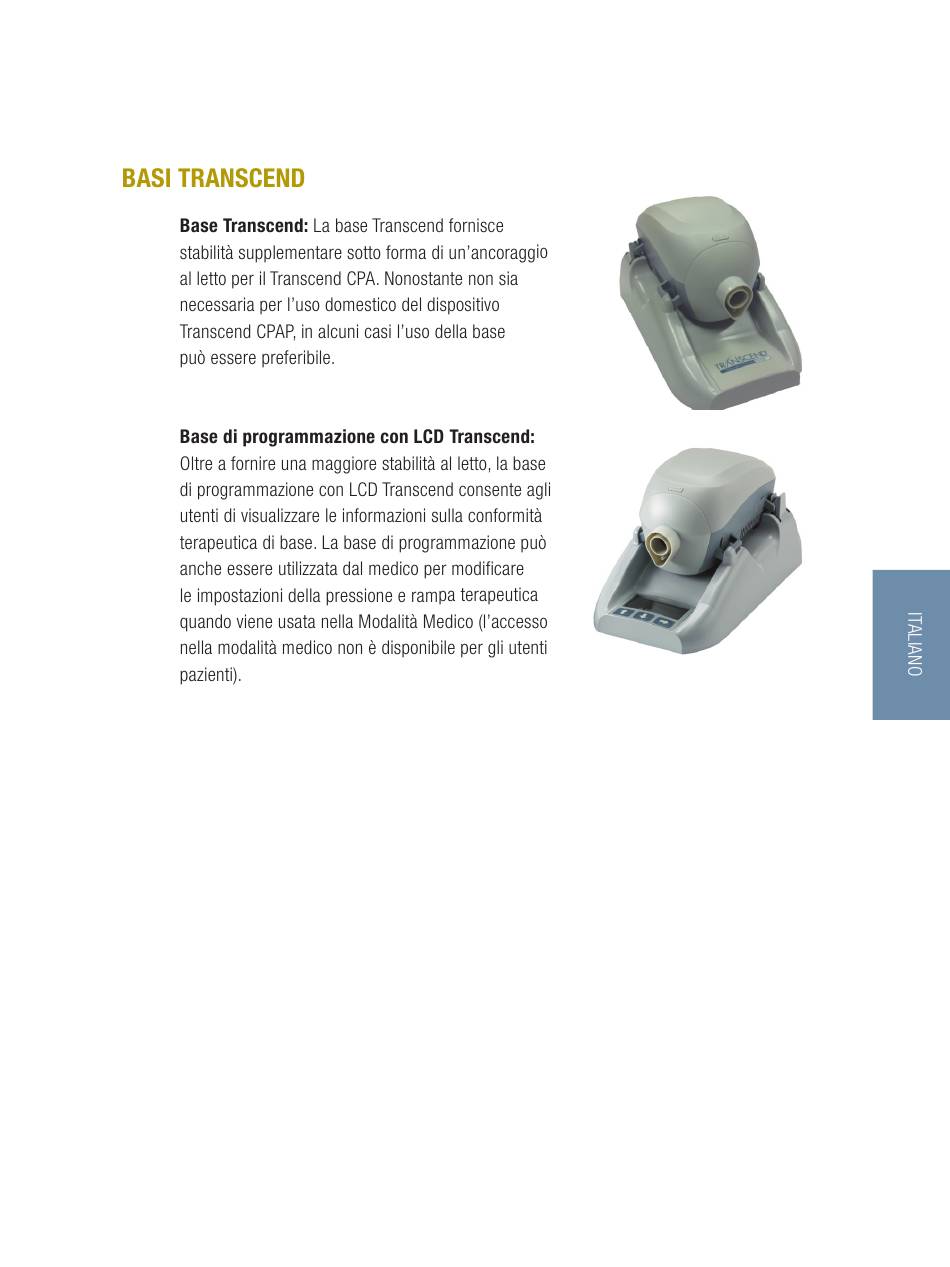 BASI TRANSCEND

**Base Transcend:** La base Transcend fornisce stabilità supplementare sotto forma di un'ancoraggio al letto per il Transcend CPA. Nonostante non sia necessaria per l'uso domestico del dispositivo Transcend CPAP, in alcuni casi l'uso della base può essere preferibile.

TRANSCEND

**Base di programmazione con LCD Transcend:** Oltre a fornire una maggiore stabilità al letto, la base di programmazione con LCD Transcend consente agli utenti di visualizzare le informazioni sulla conformità terapeutica di base. La base di programmazione può anche essere utilizzata dal medico per modificare le impostazioni della pressione e rampa terapeutica quando viene usata nella Modalità Medico (l'accesso nella modalità medico non è disponibile per gli utenti pazienti).

ITALIANO